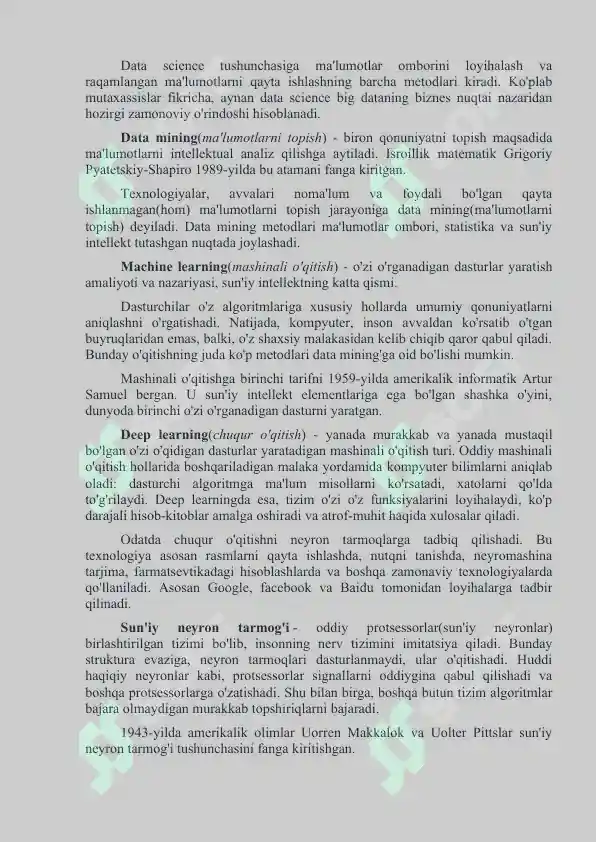 Data science tushunchasiga ma'lumotlar omborini loyihalash va raqamlangan ma'lumotlarni qayta ishlashning barcha metodlari kiradi. Ko'plab mutaxassislar fikricha, aynan data science big dataning biznes nuqtai nazaridan hozirgi zamonoviy o'rindoshi hisoblanadi.

Data mining(ma'lumotlarni topish) - biron qonuniyatni topish maqsadida ma'lumotlarni intellektual analiz qilishga aytiladi. Isroillik matematik Grigoriy Pyatetskiy-Shapiro 1989-yilda bu atamani fanga kiritgan.

Texnologiyalar, avvalari noma'lum va foydali bo'lgan qayta ishlanmagan(hom) ma'lumotlarni topish jarayoniga data mining(ma'lumotlarni topish) deyiladi. Data mining metodlari ma'lumotlar ombori, statistika va sun'iy intellekt tutashgan nuqtada joylashadi.

Machine learning(mashinali o'qitish) - o'zi o'rganadigan dasturlar yaratish amaliyoti va nazariyasi, sun'iy intellektning katta qismi.

Dasturchilar o'z algoritmlariga xususiy hollarda umumiy qonuniyatlarni aniqlashni o'rgatishadi. Natijada, kompyuter, inson avvaldan ko'rsatib o'tgan buyruqlaridan emas, balki, o'z shaxsiy malakasidan kelib chiqib qaror qabul qiladi. Bunday o'qitishning juda ko'p metodlari data mining'ga oid bo'lishi mumkin.

Mashinali o'qitishga birinchi tarifni 1959-yilda amerikalik informatik Artur Samuel bergan. U sun'iy intellekt elementlariga ega bo'lgan shashka o'yini, dunyoda birinchi o'zi o'rganadigan dasturni yaratgan.

Deep learning(chuqur o'qitish) - yanada murakkab va yanada mustaqil bo'lgan o'zi o'qidigan dasturlar yaratadigan mashinali o'qitish turi. Oddiy mashinali o'qitish hollarida boshqariladigan malaka yordamida kompyuter bilimlarni aniqlab oladi: dasturchi algoritmga ma'lum misollarni ko'rsatadi, xatolarni qo'lda to'g'rilaydi. Deep learningda esa, tizim o'zi o'z funksiyalarini loyihalaydi, ko'p darajali hisob-kitoblar amalga oshiradi va atrof-muhit haqida xulosalar qiladi.

Odatda chuqur o'qitishni neyron tarmoqlarga tadbiq qilishadi. Bu texnologiya asosan rasmlarni qayta ishlashda, nutqni tanishda, neyromashina tarjima, farmatsevtikadagi hisoblashlarda va boshqa zamonaviy texnologiyalarda qo'llaniladi. Asosan Google, facebook va Baidu tomonidan loyihalarga tadbir qilinadi.

Sun'iy neyron tarmog'i - oddiy protsessorlar(sun'iy neyronlar) birlashtirilgan tizimi bo'lib, insonning nerv tizimini imitatsiya qiladi. Bunday struktura evaziga, neyron tarmoqlari dasturlanmaydi, ular o'qitishadi. Huddi haqiqiy neyronlar kabi, protsessorlar signallarni oddiygina qabul qilishadi va boshqa protsessorlarga o'zatishadi. Shu bilan birga, boshqa butun tizim algoritmlar bajara olmaydigan murakkab topshiriqlarni bajaradi.

1943-yilda amerikalik olimlar Uorren Makkalok va Uolter Pittslar sun'iy neyron tarmog'i tushunchasini fanga kiritishgan.